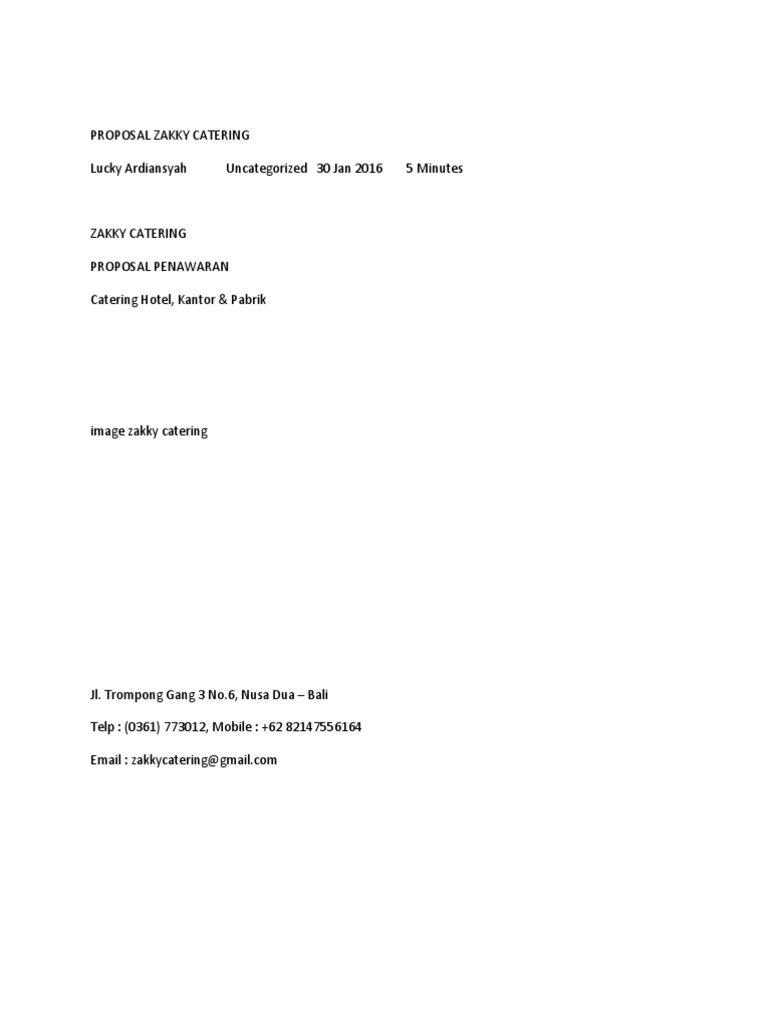 PROPOSAL ZAKKY CATERING

Lucky Ardiansyah Uncategorized 30 Jan 2016 5 Minutes

ZAKKY CATERING

PROPOSAL PENAWARAN

Catering Hotel, Kantor & Pabrik

image zakky catering

Jl. Trompong Gang 3 No.6, Nusa Dua – Bali

Telp : (0361) 773012, Mobile : +62 82147556164

Email : zakkycatering@gmail.com